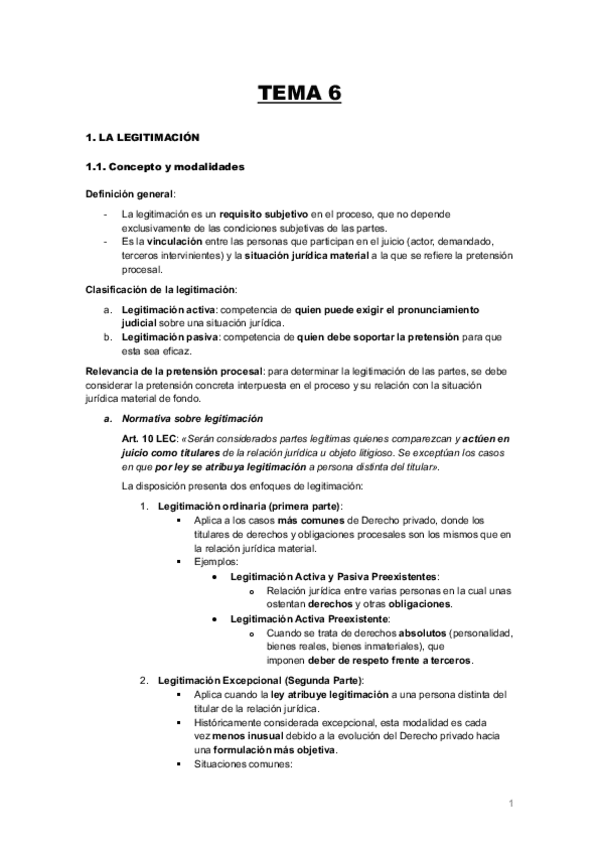 TEMA 6

1. LA LEGITIMACIÓN

1.1. Concepto y modalidades

Definición general:

- La legitimación es un requisito subjetivo en el proceso, que no depende exclusivamente de las condiciones subjetivas de las partes.
- Es la vinculación entre las personas que participan en el juicio (actor, demandado, terceros intervinientes) y la situación jurídica material a la que se refiere la pretensión procesal.

Clasificación de la legitimación:

a. Legitimación activa: competencia de quien puede exigir el pronunciamiento judicial sobre una situación jurídica.
b. Legitimación pasiva: competencia de quien debe soportar la pretensión para que esta sea eficaz.

Relevancia de la pretensión procesal: para determinar la legitimación de las partes, se debe considerar la pretensión concreta interpuesta en el proceso y su relación con la situación jurídica material de fondo.

a. Normativa sobre legitimación

Art. 10 LEC: «Serán considerados partes legítimas quienes comparezcan y actúen en juicio como titulares de la relación jurídica u objeto litigioso. Se exceptúan los casos en que por ley se atribuya legitimación a persona distinta del titular».

La disposición presenta dos enfoques de legitimación:

1. Legitimación ordinaria (primera parte):
 ▪ Aplica a los casos más comunes de Derecho privado, donde los titulares de derechos y obligaciones procesales son los mismos que en la relación jurídica material.
 ▪ Ejemplos:
  ● Legitimación Activa y Pasiva Preexistentes:
   o Relación jurídica entre varias personas en la cual unas ostentan derechos y otras obligaciones.
  ● Legitimación Activa Preexistente:
   o Cuando se trata de derechos absolutos (personalidad, bienes reales, bienes inmateriales), que imponen deber de respeto frente a terceros.

2. Legitimación Excepcional (Segunda Parte):
 ▪ Aplica cuando la ley atribuye legitimación a una persona distinta del titular de la relación jurídica.
 ▪ Históricamente considerada excepcional, esta modalidad es cada vez menos inusual debido a la evolución del Derecho privado hacia una formulación más objetiva.
 ▪ Situaciones comunes:

1